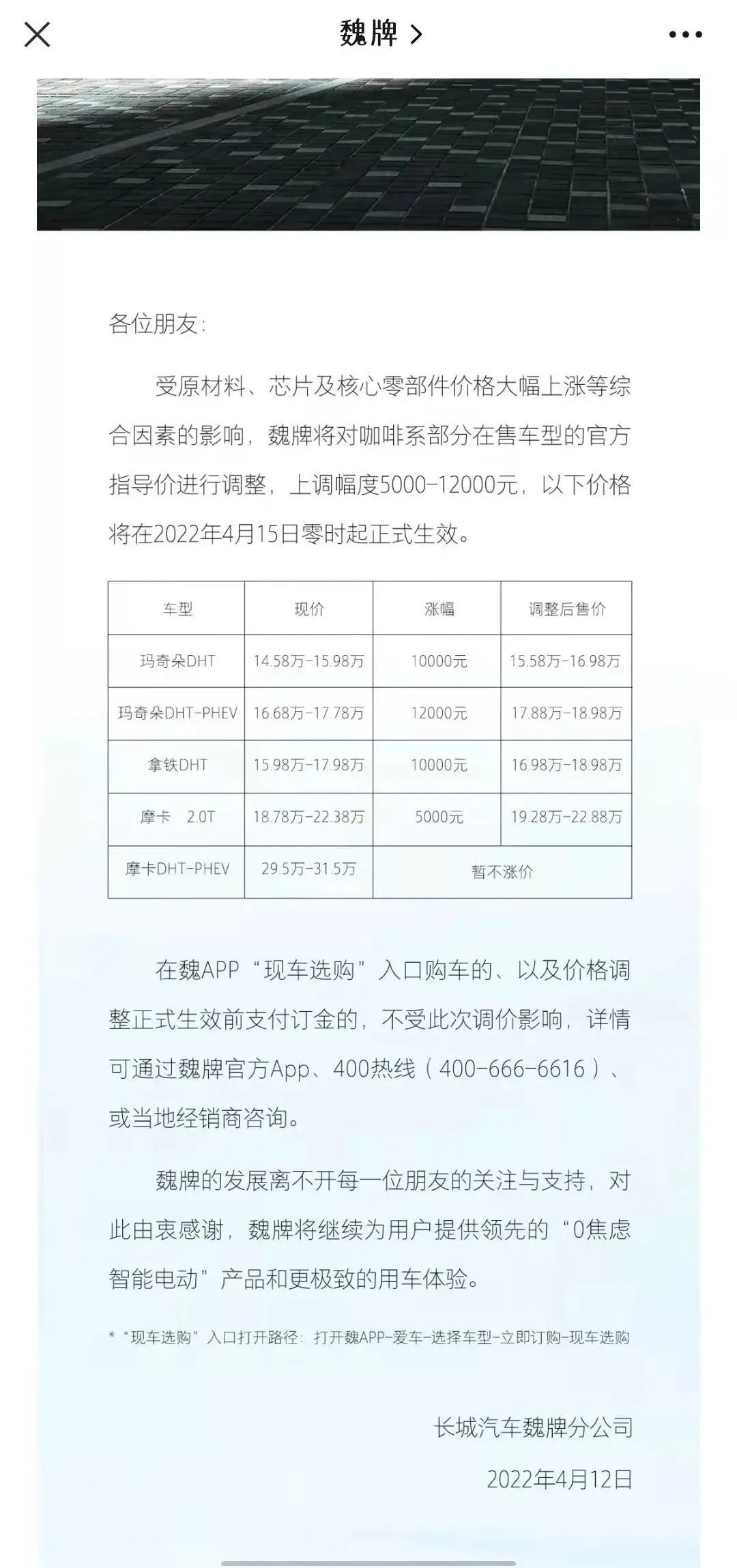 魏牌 >

各位朋友：

受原材料、芯片及核心零部件价格大幅上涨等综合因素的影响，魏牌将对咖啡系部分在售车型的官方指导价进行调整，上调幅度5000-12000元，以下价格将在2022年4月15日零时起正式生效。

| 车型 | 现价 | 涨幅 | 调整后售价 |
|---|---|---|---|
| 玛奇朵DHT | 14.58万-15.98万 | 10000元 | 15.58万-16.98万 |
| 玛奇朵DHT-PHEV | 16.68万-17.78万 | 12000元 | 17.88万-18.98万 |
| 拿铁DHT | 15.98万-17.98万 | 10000元 | 16.98万-18.98万 |
| 摩卡 2.0T | 18.78万-22.38万 | 5000元 | 19.28万-22.88万 |
| 摩卡DHT-PHEV | 29.5万-31.5万 | 暂不涨价 | |

在魏APP“现车选购”入口购车的、以及价格调整正式生效前支付订金的，不受此次调价影响，详情可通过魏牌官方App、400热线（400-666-6616）、或当地经销商咨询。

魏牌的发展离不开每一位朋友的关注与支持，对此由衷感谢，魏牌将继续为用户提供领先的“0焦虑智能电动”产品和更极致的用车体验。

*“现车选购”入口打开路径：打开魏APP-爱车-选择车型-立即订购-现车选购

长城汽车魏牌分公司

2022年4月12日